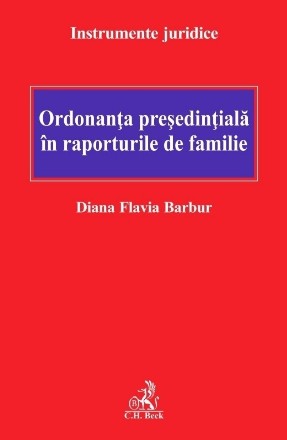 Instrumente juridice

Ordonanţa preşedinţială în raporturile de familie

Diana Flavia Barbur

C.H. Beck